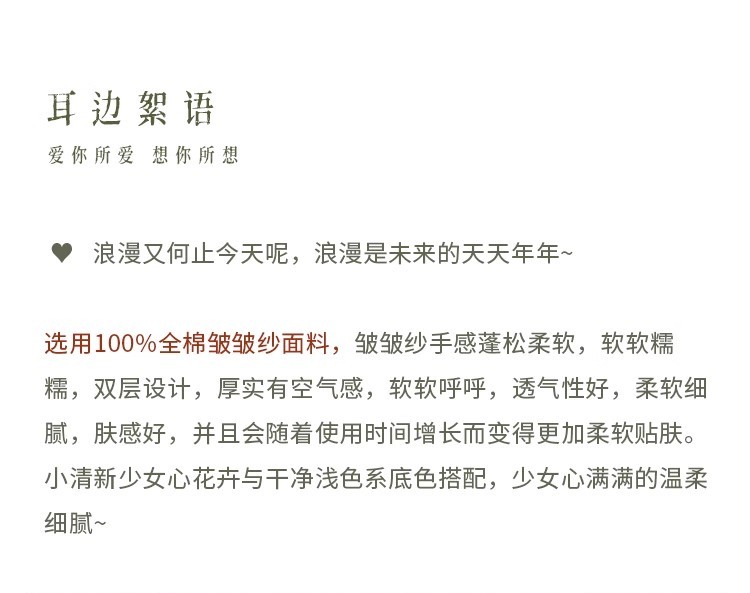 耳边絮语

爱你所爱 想你所想

♥ 浪漫又何止今天呢，浪漫是未来的天天年年~

选用100%全棉皱皱纱面料，皱皱纱手感蓬松柔软，软软糯糯，双层设计，厚实有空气感，软软呼呼，透气性好，柔软细腻，肤感好，并且会随着使用时间增长而变得更加柔软贴肤。小清新少女心花卉与干净浅色系底色搭配，少女心满满的温柔细腻~